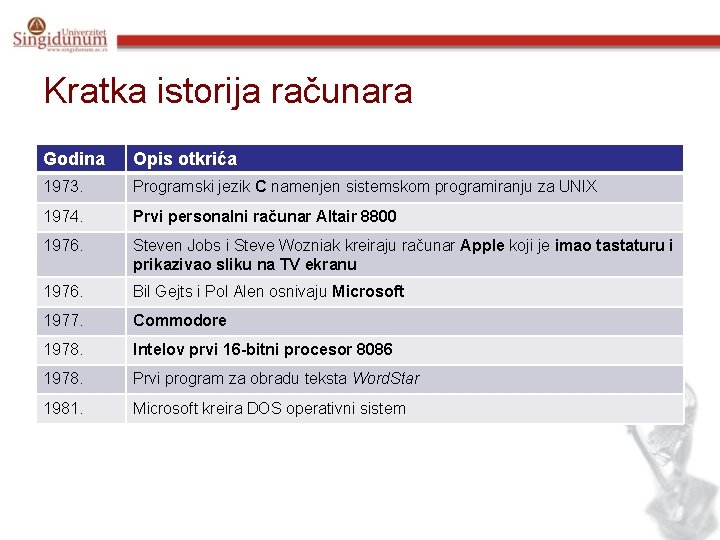 Univerzitet Singidunum
www.singidunum.ac.rs

Kratka istorija računara

| Godina | Opis otkrića |
|---|---|
| 1973. | Programski jezik C namenjen sistemskom programiranju za UNIX |
| 1974. | Prvi personalni računar Altair 8800 |
| 1976. | Steven Jobs i Steve Wozniak kreiraju računar Apple koji je imao tastaturu i prikazivao sliku na TV ekranu |
| 1976. | Bil Gejts i Pol Alen osnivaju Microsoft |
| 1977. | Commodore |
| 1978. | Intelov prvi 16-bitni procesor 8086 |
| 1978. | Prvi program za obradu teksta WordStar |
| 1981. | Microsoft kreira DOS operativni sistem |